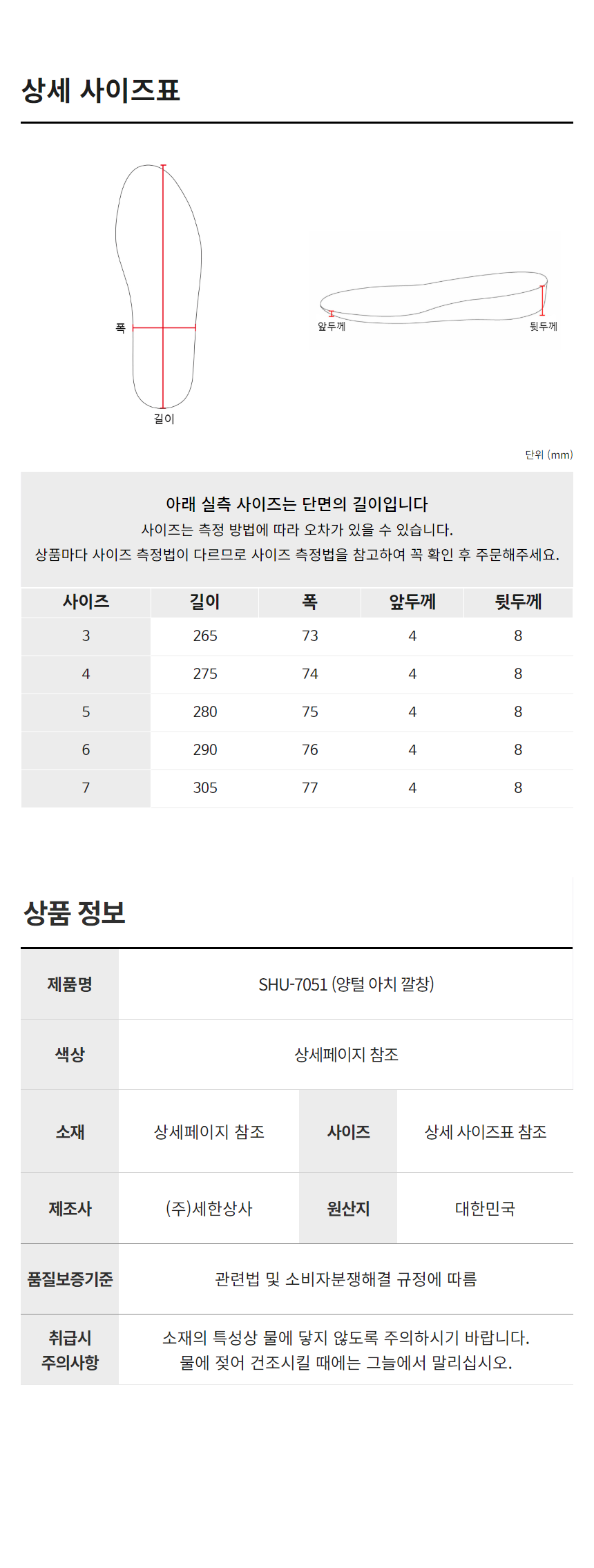 상세 사이즈표

폭

길이

앞두께

뒷두께

단위 (mm)

아래 실측 사이즈는 단면의 길이입니다
사이즈는 측정 방법에 따라 오차가 있을 수 있습니다.
상품마다 사이즈 측정법이 다르므로 사이즈 측정법을 참고하여 꼭 확인 후 주문해주세요.

| 사이즈 | 길이 | 폭 | 앞두께 | 뒷두께 |
|---|---|---|---|---|
| 3 | 265 | 73 | 4 | 8 |
| 4 | 275 | 74 | 4 | 8 |
| 5 | 280 | 75 | 4 | 8 |
| 6 | 290 | 76 | 4 | 8 |
| 7 | 305 | 77 | 4 | 8 |

상품 정보

| 제품명 | SHU-7051 (양털 아치 깔창) | | |
|---|---|---|---|
| 색상 | 상세페이지 참조 | | |
| 소재 | 상세페이지 참조 | 사이즈 | 상세 사이즈표 참조 |
| 제조사 | (주)세한상사 | 원산지 | 대한민국 |
| 품질보증기준 | 관련법 및 소비자분쟁해결 규정에 따름 | | |
| 취급시 주의사항 | 소재의 특성상 물에 닿지 않도록 주의하시기 바랍니다. 물에 젖어 건조시킬 때에는 그늘에서 말리십시오. | | |